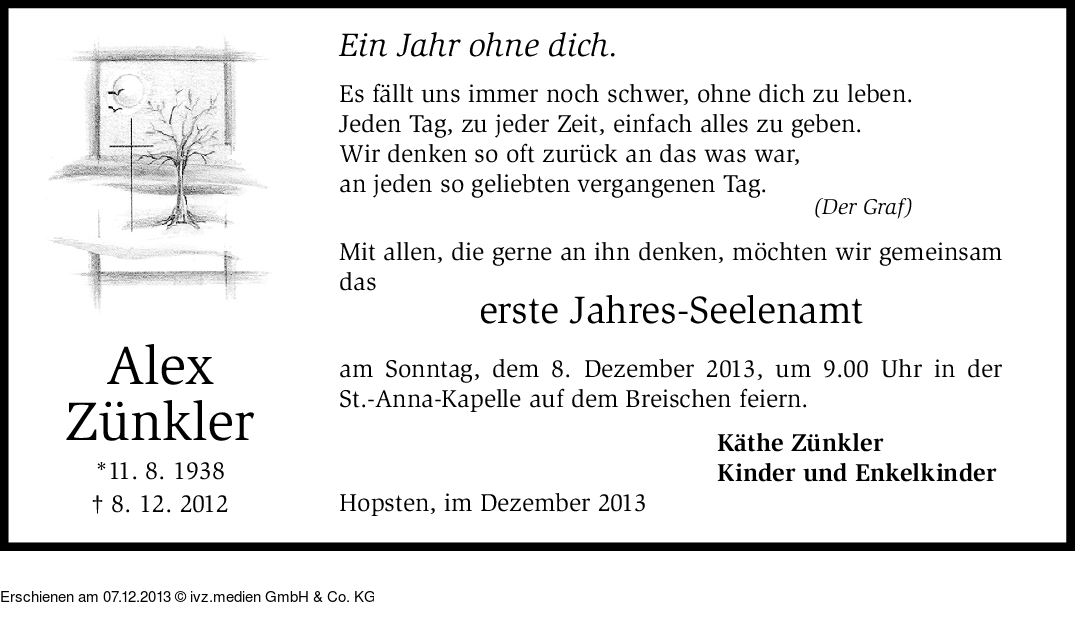 Alex
Zünkler
*11. 8. 1938
† 8. 12. 2012

Ein Jahr ohne dich.

Es fällt uns immer noch schwer, ohne dich zu leben.
Jeden Tag, zu jeder Zeit, einfach alles zu geben.
Wir denken so oft zurück an das was war,
an jeden so geliebten vergangenen Tag.
(Der Graf)

Mit allen, die gerne an ihn denken, möchten wir gemeinsam das

erste Jahres-Seelenamt

am Sonntag, dem 8. Dezember 2013, um 9.00 Uhr in der St.-Anna-Kapelle auf dem Breischen feiern.

Käthe Zünkler
Kinder und Enkelkinder

Hopsten, im Dezember 2013

Erschienen am 07.12.2013 © ivz.medien GmbH & Co. KG